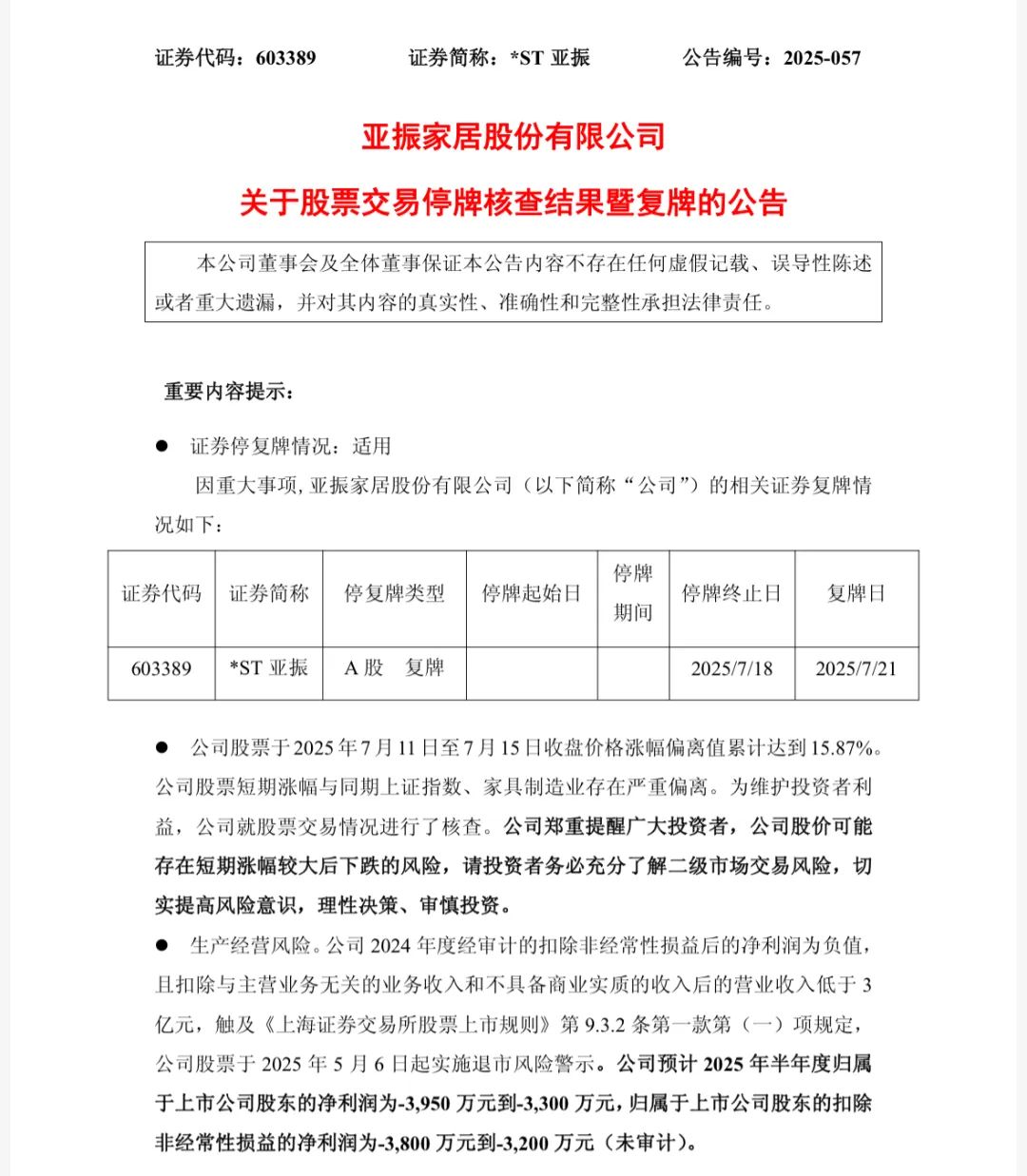 证券代码：603389　　证券简称：*ST 亚振　　公告编号：2025-057

亚振家居股份有限公司

关于股票交易停牌核查结果暨复牌的公告

本公司董事会及全体董事保证本公告内容不存在任何虚假记载、误导性陈述或者重大遗漏，并对其内容的真实性、准确性和完整性承担法律责任。

重要内容提示：

● 证券停复牌情况：适用

因重大事项，亚振家居股份有限公司（以下简称“公司”）的相关证券复牌情况如下：

| 证券代码 | 证券简称 | 停复牌类型 | 停牌起始日 | 停牌期间 | 停牌终止日 | 复牌日 |
|---|---|---|---|---|---|---|
| 603389 | *ST 亚振 | A 股　复牌 | | | 2025/7/18 | 2025/7/21 |

● 公司股票于 2025 年 7 月 11 日至 7 月 15 日收盘价格涨幅偏离值累计达到 15.87%。公司股票短期涨幅与同期上证指数、家具制造业存在严重偏离。为维护投资者利益，公司就股票交易情况进行了核查。公司郑重提醒广大投资者，公司股价可能存在短期涨幅较大后下跌的风险，请投资者务必充分了解二级市场交易风险，切实提高风险意识，理性决策、审慎投资。

● 生产经营风险。公司 2024 年度经审计的扣除非经常性损益后的净利润为负值，且扣除与主营业务无关的业务收入和不具备商业实质的收入后的营业收入低于 3 亿元，触及《上海证券交易所股票上市规则》第 9.3.2 条第一款第（一）项规定，公司股票于 2025 年 5 月 6 日起实施退市风险警示。公司预计 2025 年半年度归属于上市公司股东的净利润为-3,950 万元到-3,300 万元，归属于上市公司股东的扣除非经常性损益的净利润为-3,800 万元到-3,200 万元（未审计）。